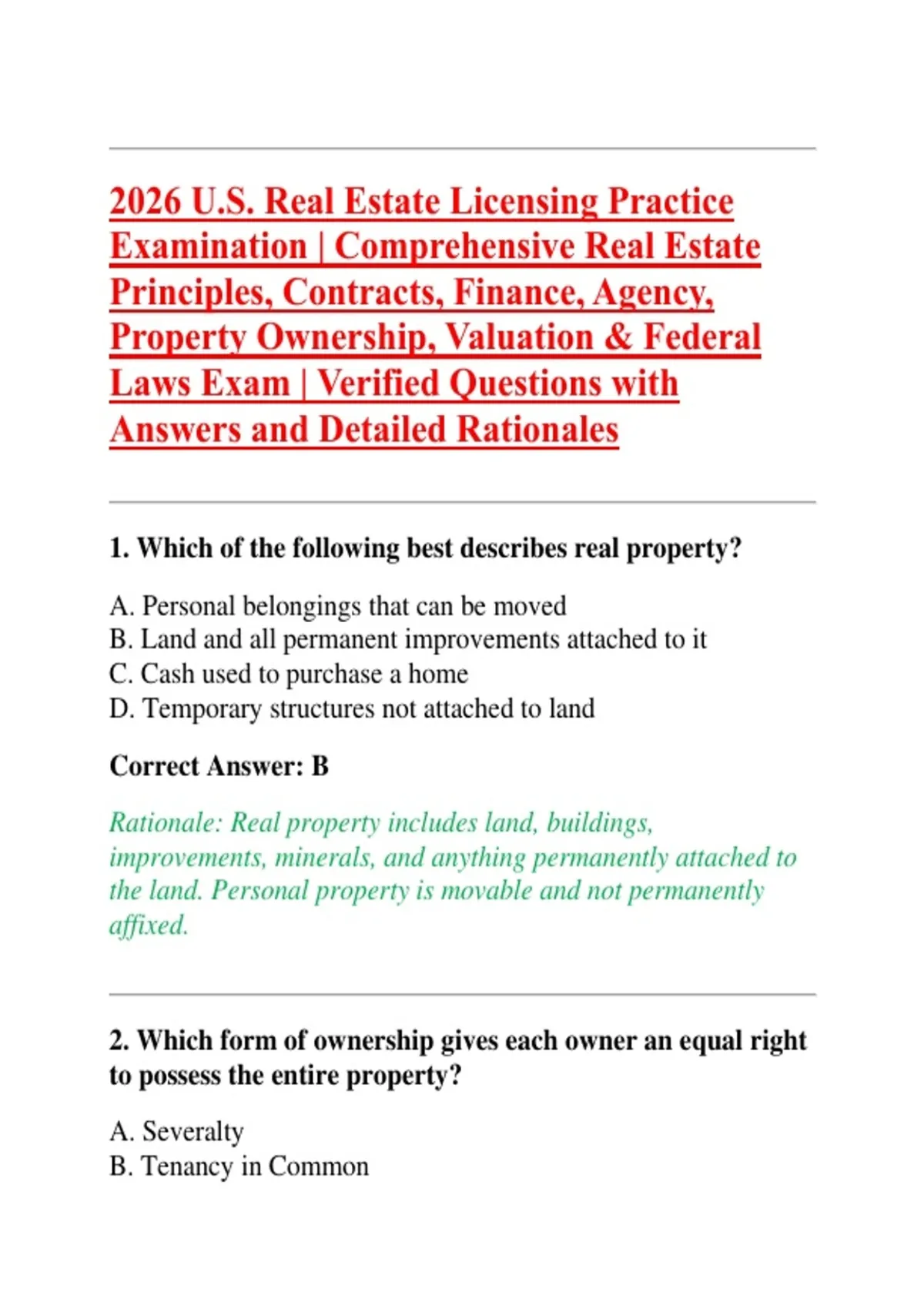 2026 U.S. Real Estate Licensing Practice Examination | Comprehensive Real Estate Principles, Contracts, Finance, Agency, Property Ownership, Valuation & Federal Laws Exam | Verified Questions with Answers and Detailed Rationales

1. Which of the following best describes real property?

A. Personal belongings that can be moved
B. Land and all permanent improvements attached to it
C. Cash used to purchase a home
D. Temporary structures not attached to land

Correct Answer: B

Rationale: Real property includes land, buildings, improvements, minerals, and anything permanently attached to the land. Personal property is movable and not permanently affixed.

2. Which form of ownership gives each owner an equal right to possess the entire property?

A. Severalty
B. Tenancy in Common